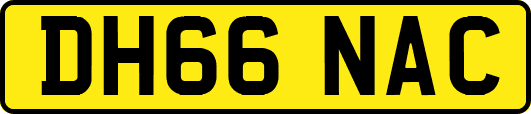 DH66 NAC